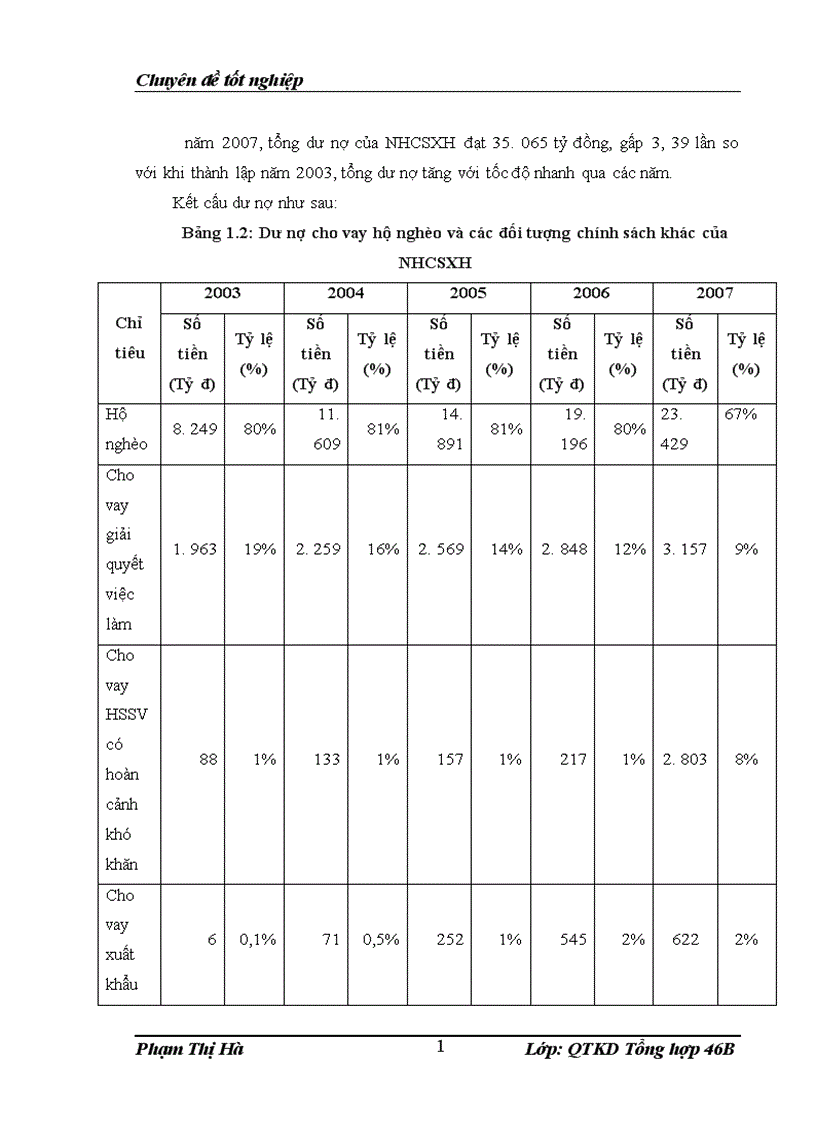 Chuyên đề tốt nghiệp

năm 2007, tổng dư nợ của NHCSXH đạt 35. 065 tỷ đồng, gấp 3, 39 lần so với khi thành lập năm 2003, tổng dư nợ tăng với tốc độ nhanh qua các năm.

Kết cấu dư nợ như sau:

Bảng 1.2: Dư nợ cho vay hộ nghèo và các đối tượng chính sách khác của NHCSXH

| Chỉ tiêu | 2003 | | 2004 | | 2005 | | 2006 | | 2007 | |
|---|---|---|---|---|---|---|---|---|---|---|
| | Số tiền (Tỷ đ) | Tỷ lệ (%) | Số tiền (Tỷ đ) | Tỷ lệ (%) | Số tiền (Tỷ đ) | Tỷ lệ (%) | Số tiền (Tỷ đ) | Tỷ lệ (%) | Số tiền (Tỷ đ) | Tỷ lệ (%) |
| Hộ nghèo | 8. 249 | 80% | 11. 609 | 81% | 14. 891 | 81% | 19. 196 | 80% | 23. 429 | 67% |
| Cho vay giải quyết việc làm | 1. 963 | 19% | 2. 259 | 16% | 2. 569 | 14% | 2. 848 | 12% | 3. 157 | 9% |
| Cho vay HSSV có hoàn cảnh khó khăn | 88 | 1% | 133 | 1% | 157 | 1% | 217 | 1% | 2. 803 | 8% |
| Cho vay xuất khẩu | 6 | 0,1% | 71 | 0,5% | 252 | 1% | 545 | 2% | 622 | 2% |

Phạm Thị Hà 1 Lớp: QTKD Tổng hợp 46B